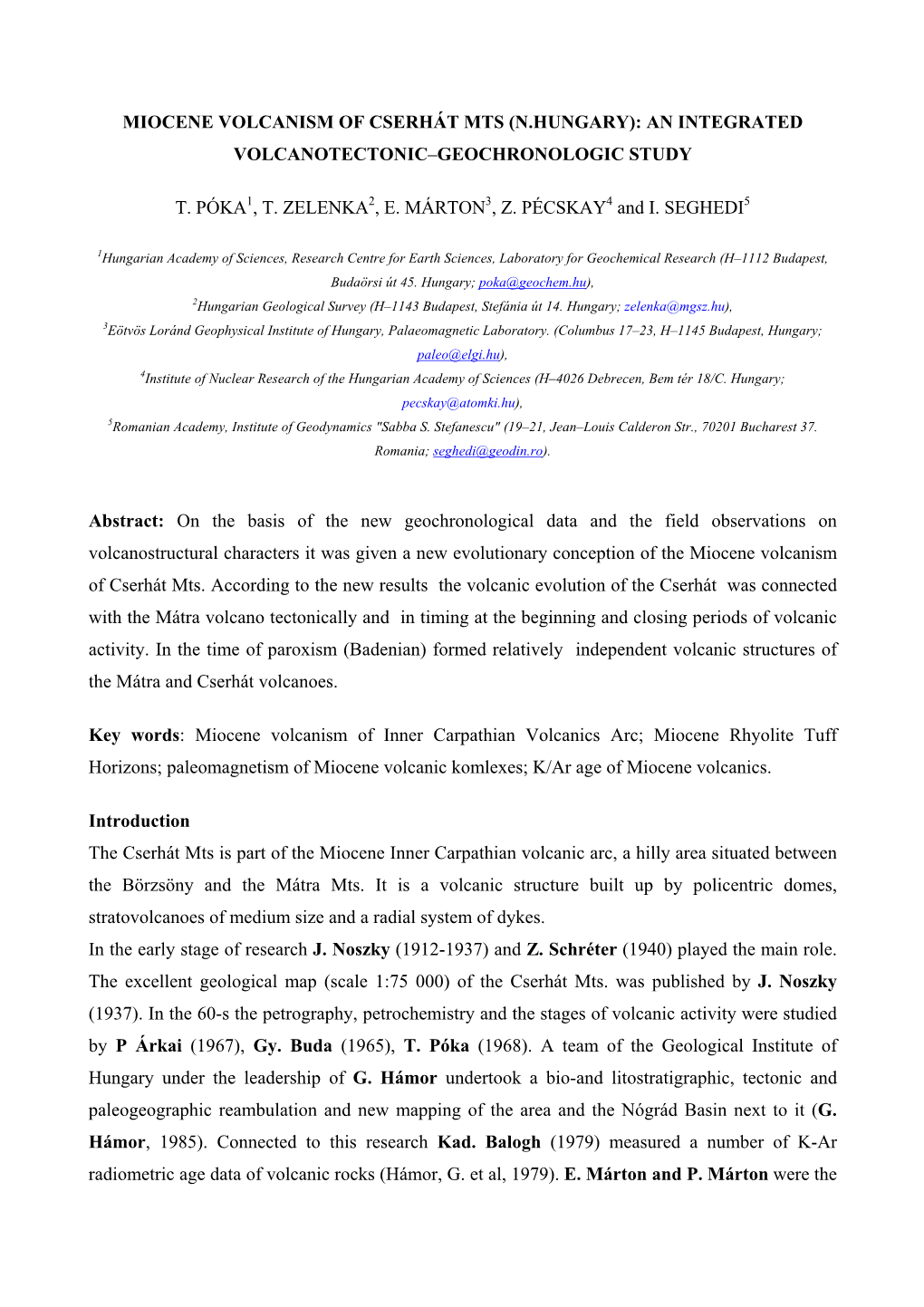 MIOCENE VOLCANISM OF CSERHÁT MTS (N.HUNGARY): AN INTEGRATED VOLCANOTECTONIC–GEOCHRONOLOGIC STUDY

T. PÓKA$^1$, T. ZELENKA$^2$, E. MÁRTON$^3$, Z. PÉCSKAY$^4$ and I. SEGHEDI$^5$

$^1$Hungarian Academy of Sciences, Research Centre for Earth Sciences, Laboratory for Geochemical Research (H–1112 Budapest, Budaörsi út 45. Hungary; poka@geochem.hu),
$^2$Hungarian Geological Survey (H–1143 Budapest, Stefánia út 14. Hungary; zelenka@mgsz.hu),
$^3$Eötvös Loránd Geophysical Institute of Hungary, Palaeomagnetic Laboratory. (Columbus 17–23, H–1145 Budapest, Hungary; paleo@elgi.hu),
$^4$Institute of Nuclear Research of the Hungarian Academy of Sciences (H–4026 Debrecen, Bem tér 18/C. Hungary; pecskay@atomki.hu),
$^5$Romanian Academy, Institute of Geodynamics "Sabba S. Stefanescu" (19–21, Jean–Louis Calderon Str., 70201 Bucharest 37. Romania; seghedi@geodin.ro).

Abstract: On the basis of the new geochronological data and the field observations on volcanostructural characters it was given a new evolutionary conception of the Miocene volcanism of Cserhát Mts. According to the new results the volcanic evolution of the Cserhát was connected with the Mátra volcano tectonically and in timing at the beginning and closing periods of volcanic activity. In the time of paroxism (Badenian) formed relatively independent volcanic structures of the Mátra and Cserhát volcanoes.

Key words: Miocene volcanism of Inner Carpathian Volcanics Arc; Miocene Rhyolite Tuff Horizons; paleomagnetism of Miocene volcanic komlexes; K/Ar age of Miocene volcanics.

Introduction
The Cserhát Mts is part of the Miocene Inner Carpathian volcanic arc, a hilly area situated between the Börzsöny and the Mátra Mts. It is a volcanic structure built up by policentric domes, stratovolcanoes of medium size and a radial system of dykes.
In the early stage of research J. Noszky (1912-1937) and Z. Schréter (1940) played the main role. The excellent geological map (scale 1:75 000) of the Cserhát Mts. was published by J. Noszky (1937). In the 60-s the petrography, petrochemistry and the stages of volcanic activity were studied by P Árkai (1967), Gy. Buda (1965), T. Póka (1968). A team of the Geological Institute of Hungary under the leadership of G. Hámor undertook a bio-and litostratigraphic, tectonic and paleogeographic reambulation and new mapping of the area and the Nógrád Basin next to it (G. Hámor, 1985). Connected to this research Kad. Balogh (1979) measured a number of K-Ar radiometric age data of volcanic rocks (Hámor, G. et al, 1979). E. Márton and P. Márton were the